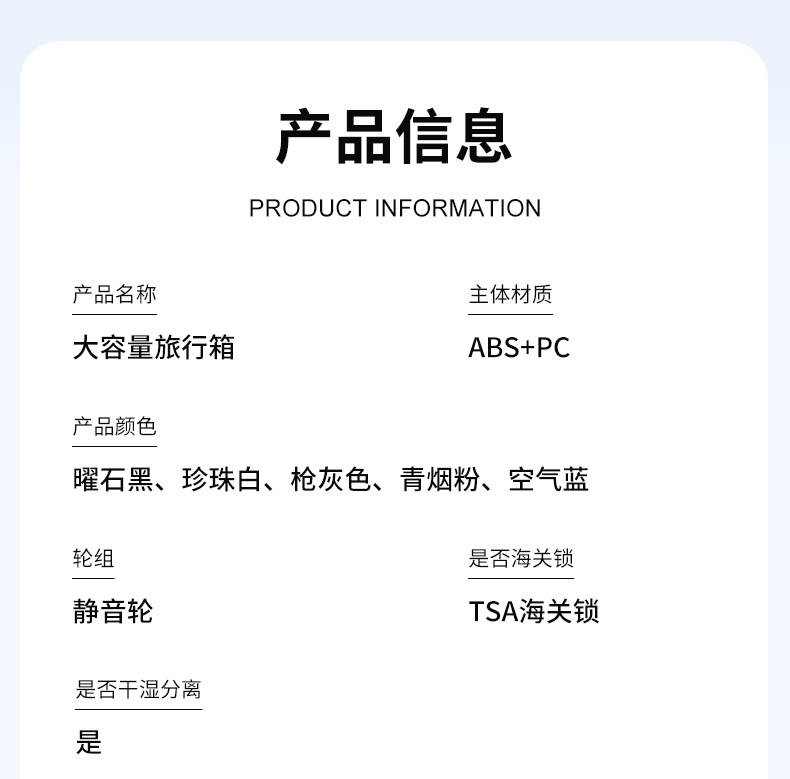 产品信息

PRODUCT INFORMATION

产品名称

大容量旅行箱

主体材质

ABS+PC

产品颜色

曜石黑、珍珠白、枪灰色、青烟粉、空气蓝

轮组

静音轮

是否海关锁

TSA海关锁

是否干湿分离

是